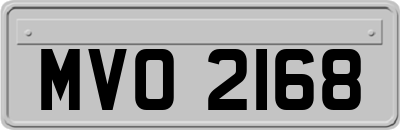 MVO 2168